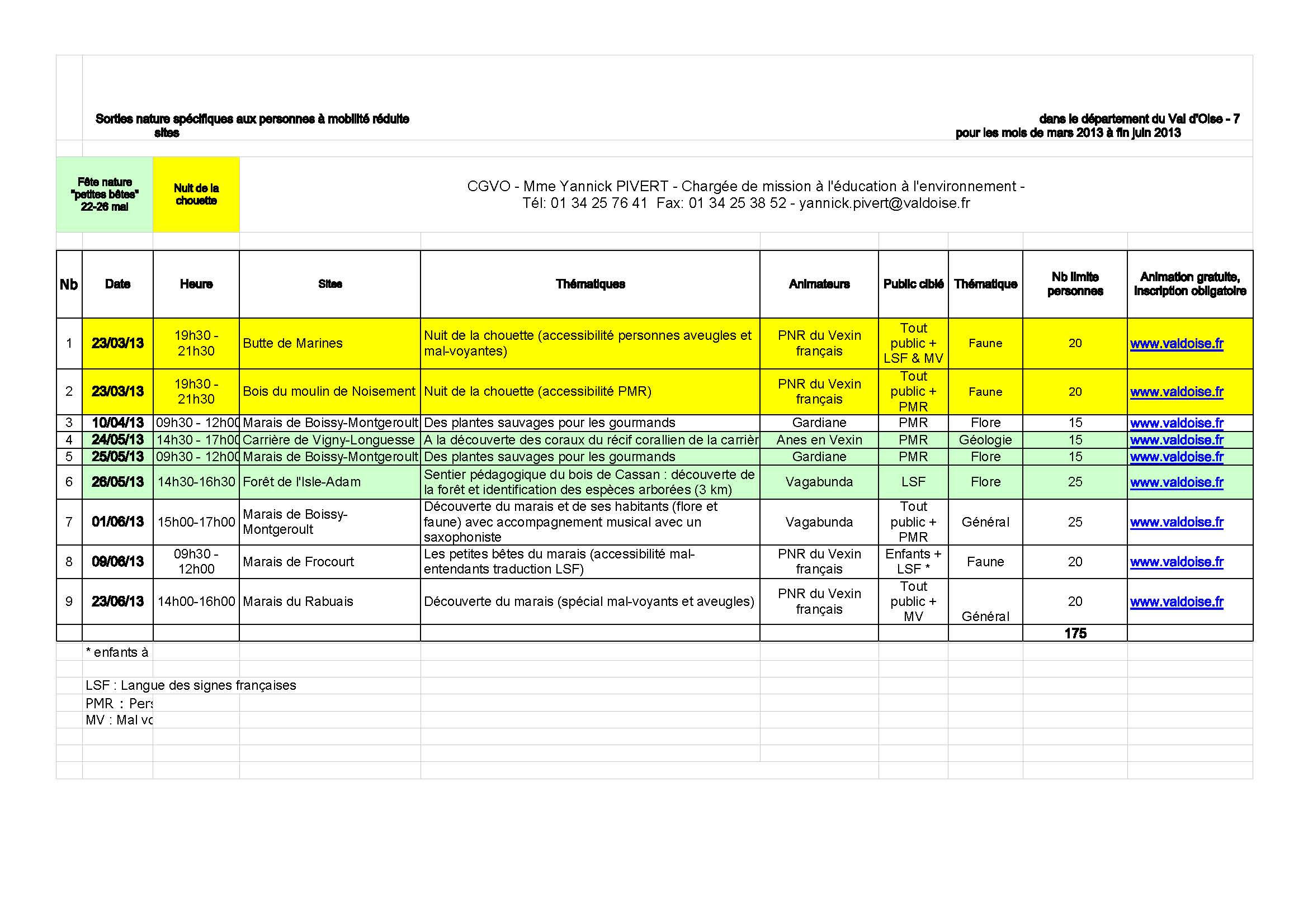 Sorties nature spécifiques aux personnes à mobilité réduite
sites

dans le département du Val d'Oise - 7
pour les mois de mars 2013 à fin juin 2013

Fête nature "petites bêtes" 22-26 mai

Nuit de la chouette

CGVO - Mme Yannick PIVERT - Chargée de mission à l'éducation à l'environnement -
Tél: 01 34 25 76 41 Fax: 01 34 25 38 52 - yannick.pivert@valdoise.fr

| Nb | Date | Heure | Sites | Thématiques | Animateurs | Public ciblé | Thématique | Nb limite personnes | Animation gratuite, inscription obligatoire |
|---|---|---|---|---|---|---|---|---|---|
| 1 | 23/03/13 | 19h30 - 21h30 | Butte de Marines | Nuit de la chouette (accessibilité personnes aveugles et mal-voyantes) | PNR du Vexin français | Tout public + LSF & MV | Faune | 20 | www.valdoise.fr |
| 2 | 23/03/13 | 19h30 - 21h30 | Bois du moulin de Noisement | Nuit de la chouette (accessibilité PMR) | PNR du Vexin français | Tout public + PMR | Faune | 20 | www.valdoise.fr |
| 3 | 10/04/13 | 09h30 - 12h00 | Marais de Boissy-Montgeroult | Des plantes sauvages pour les gourmands | Gardiane | PMR | Flore | 15 | www.valdoise.fr |
| 4 | 24/05/13 | 14h30 - 17h00 | Carrière de Vigny-Longuesse | A la découverte des coraux du récif corallien de la carrièr | Anes en Vexin | PMR | Géologie | 15 | www.valdoise.fr |
| 5 | 25/05/13 | 09h30 - 12h00 | Marais de Boissy-Montgeroult | Des plantes sauvages pour les gourmands | Gardiane | PMR | Flore | 15 | www.valdoise.fr |
| 6 | 26/05/13 | 14h30-16h30 | Forêt de l'Isle-Adam | Sentier pédagogique du bois de Cassan : découverte de la forêt et identification des espèces arborées (3 km) | Vagabunda | LSF | Flore | 25 | www.valdoise.fr |
| 7 | 01/06/13 | 15h00-17h00 | Marais de Boissy-Montgeroult | Découverte du marais et de ses habitants (flore et faune) avec accompagnement musical avec un saxophoniste | Vagabunda | Tout public + PMR | Général | 25 | www.valdoise.fr |
| 8 | 09/06/13 | 09h30 - 12h00 | Marais de Frocourt | Les petites bêtes du marais (accessibilité mal-entendants traduction LSF) | PNR du Vexin français | Enfants + LSF * | Faune | 20 | www.valdoise.fr |
| 9 | 23/06/13 | 14h00-16h00 | Marais du Rabuais | Découverte du marais (spécial mal-voyants et aveugles) | PNR du Vexin français | Tout public + MV | Général | 20 | www.valdoise.fr |
| | | | | | | | | 175 | |

* enfants à

LSF : Langue des signes françaises
PMR : Pers
MV : Mal vo